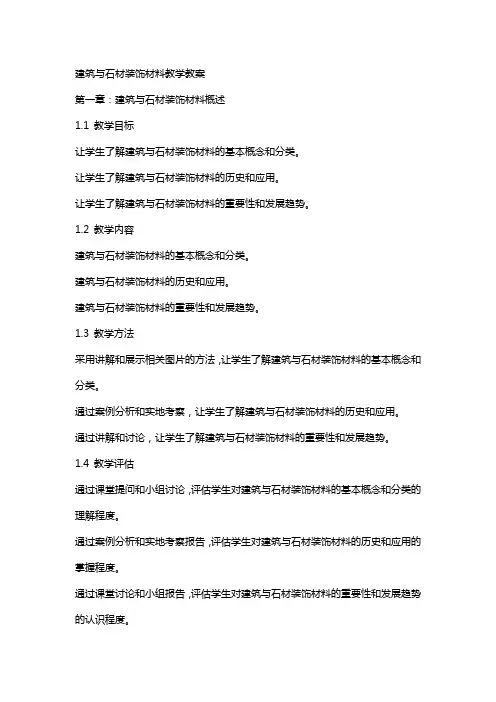 建筑与石材装饰材料教学教案

第一章：建筑与石材装饰材料概述

1.1 教学目标

让学生了解建筑与石材装饰材料的基本概念和分类。

让学生了解建筑与石材装饰材料的历史和应用。

让学生了解建筑与石材装饰材料的重要性和发展趋势。

1.2 教学内容

建筑与石材装饰材料的基本概念和分类。

建筑与石材装饰材料的历史和应用。

建筑与石材装饰材料的重要性和发展趋势。

1.3 教学方法

采用讲解和展示相关图片的方法，让学生了解建筑与石材装饰材料的基本概念和分类。

通过案例分析和实地考察，让学生了解建筑与石材装饰材料的历史和应用。

通过讲解和讨论，让学生了解建筑与石材装饰材料的重要性和发展趋势。

1.4 教学评估

通过课堂提问和小组讨论，评估学生对建筑与石材装饰材料的基本概念和分类的理解程度。

通过案例分析和实地考察报告，评估学生对建筑与石材装饰材料的历史和应用的掌握程度。

通过课堂讨论和小组报告，评估学生对建筑与石材装饰材料的重要性和发展趋势的认识程度。